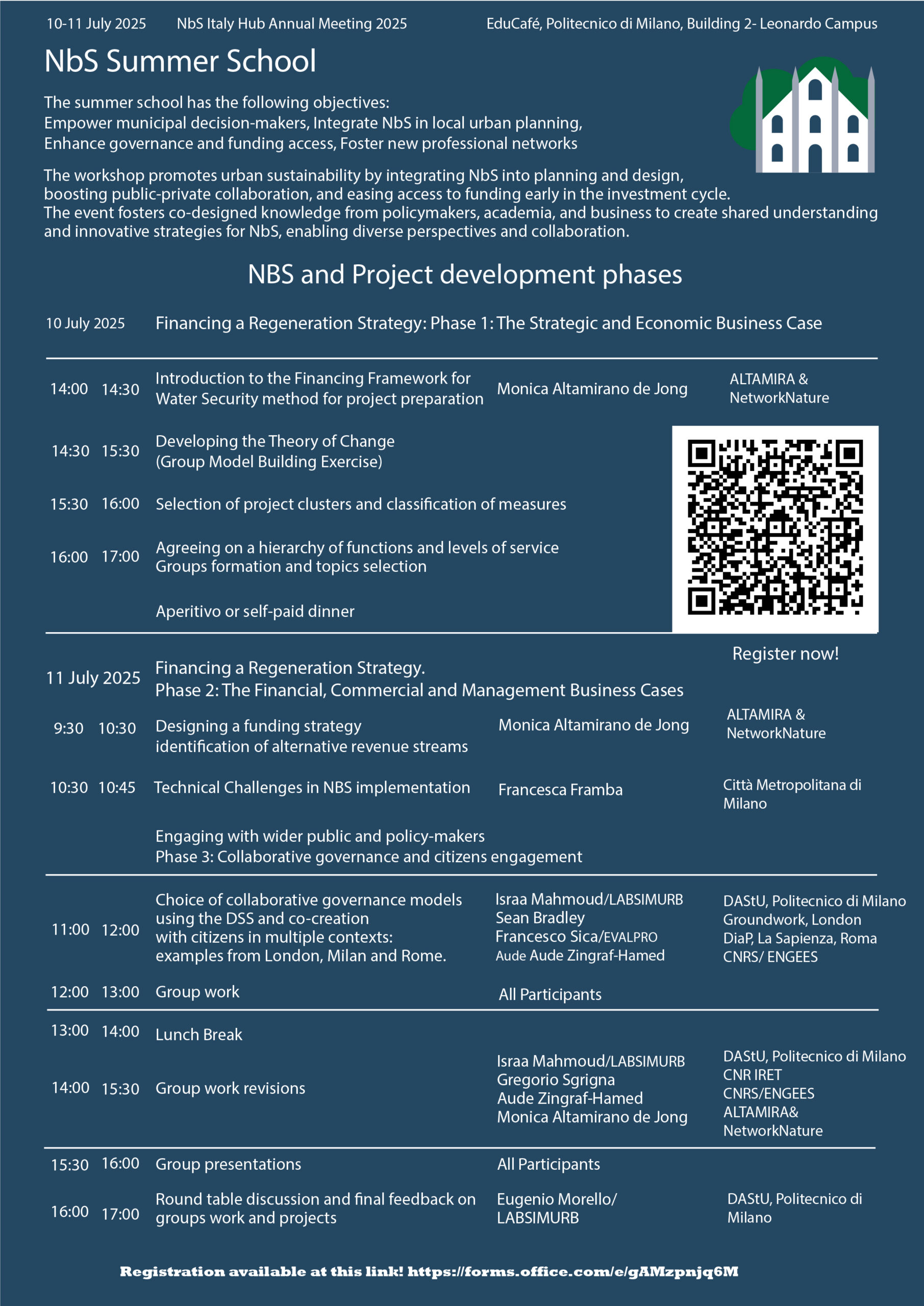 10-11 July 2025 NbS Italy Hub Annual Meeting 2025 EduCafé, Politecnico di Milano, Building 2- Leonardo Campus

NbS Summer School

The summer school has the following objectives:
Empower municipal decision-makers, Integrate NbS in local urban planning, Enhance governance and funding access, Foster new professional networks

The workshop promotes urban sustainability by integrating NbS into planning and design, boosting public-private collaboration, and easing access to funding early in the investment cycle. The event fosters co-designed knowledge from policymakers, academia, and business to create shared understanding and innovative strategies for NbS, enabling diverse perspectives and collaboration.

NBS and Project development phases

10 July 2025 Financing a Regeneration Strategy: Phase 1: The Strategic and Economic Business Case

14:00 14:30 Introduction to the Financing Framework for Water Security method for project preparation Monica Altamirano de Jong ALTAMIRA & NetworkNature

14:30 15:30 Developing the Theory of Change (Group Model Building Exercise)

15:30 16:00 Selection of project clusters and classification of measures

16:00 17:00 Agreeing on a hierarchy of functions and levels of service
Groups formation and topics selection

Aperitivo or self-paid dinner

Register now!

11 July 2025 Financing a Regeneration Strategy.
Phase 2: The Financial, Commercial and Management Business Cases

9:30 10:30 Designing a funding strategy identification of alternative revenue streams Monica Altamirano de Jong ALTAMIRA & NetworkNature

10:30 10:45 Technical Challenges in NBS implementation Francesca Framba Città Metropolitana di Milano

Engaging with wider public and policy-makers
Phase 3: Collaborative governance and citizens engagement

11:00 12:00 Choice of collaborative governance models using the DSS and co-creation with citizens in multiple contexts: examples from London, Milan and Rome. Israa Mahmoud/LABSIMURB Sean Bradley Francesco Sica/EVALPRO Aude Aude Zingraf-Hamed DAStU, Politecnico di Milano Groundwork, London DiaP, La Sapienza, Roma CNRS/ ENGEES

12:00 13:00 Group work All Participants

13:00 14:00 Lunch Break

14:00 15:30 Group work revisions Israa Mahmoud/LABSIMURB Gregorio Sgrigna Aude Zingraf-Hamed Monica Altamirano de Jong DAStU, Politecnico di Milano CNR IRET CNRS/ENGEES ALTAMIRA& NetworkNature

15:30 16:00 Group presentations All Participants

16:00 17:00 Round table discussion and final feedback on groups work and projects Eugenio Morello/ LABSIMURB DAStU, Politecnico di Milano

Registration available at this link! https://forms.office.com/e/gAMzpnjq6M